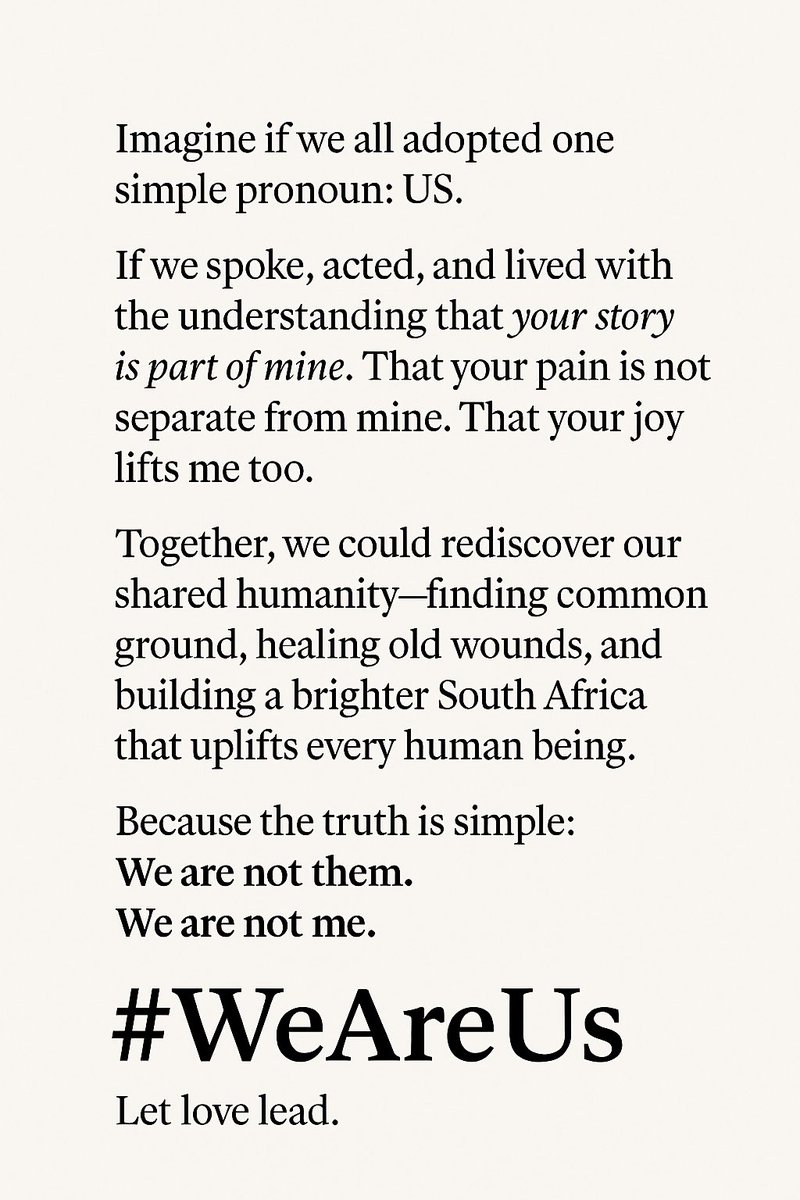 Imagine if we all adopted one simple pronoun: US.

If we spoke, acted, and lived with the understanding that your story is part of mine. That your pain is not separate from mine. That your joy lifts me too.

Together, we could rediscover our shared humanity—finding common ground, healing old wounds, and building a brighter South Africa that uplifts every human being.

Because the truth is simple:
We are not them.
We are not me.

#WeAreUs

Let love lead.